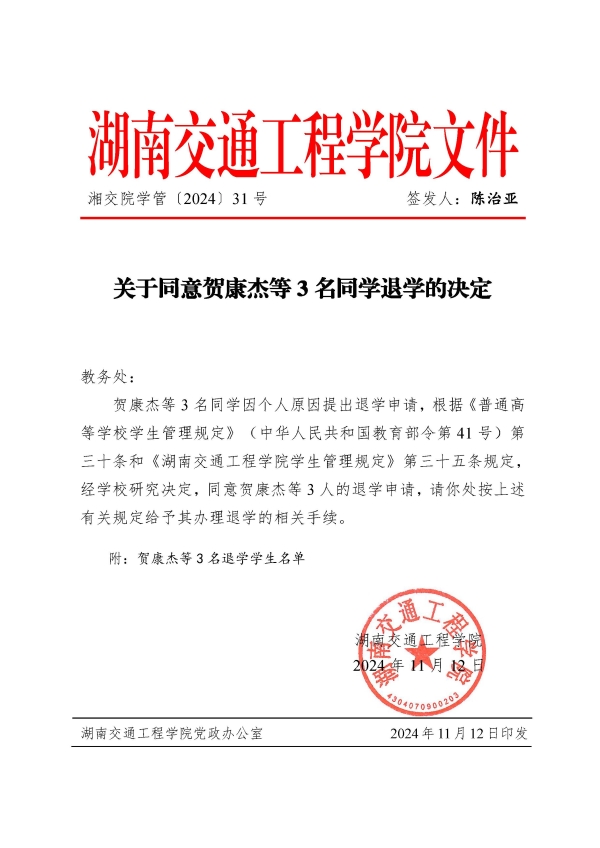 湖南交通工程学院文件

湘交院学管〔2024〕31 号　　签发人：陈治亚

关于同意贺康杰等 3 名同学退学的决定

教务处：

贺康杰等 3 名同学因个人原因提出退学申请，根据《普通高等学校学生管理规定》（中华人民共和国教育部令第 41 号）第三十条和《湖南交通工程学院学生管理规定》第三十五条规定，经学校研究决定，同意贺康杰等 3 人的退学申请，请你处按上述有关规定给予其办理退学的相关手续。

附：贺康杰等 3 名退学学生名单

湖南交通工程学院
2024 年 11 月 12 日

湖南交通工程学院
4304070900203

湖南交通工程学院党政办公室　　2024 年 11 月 12 日印发